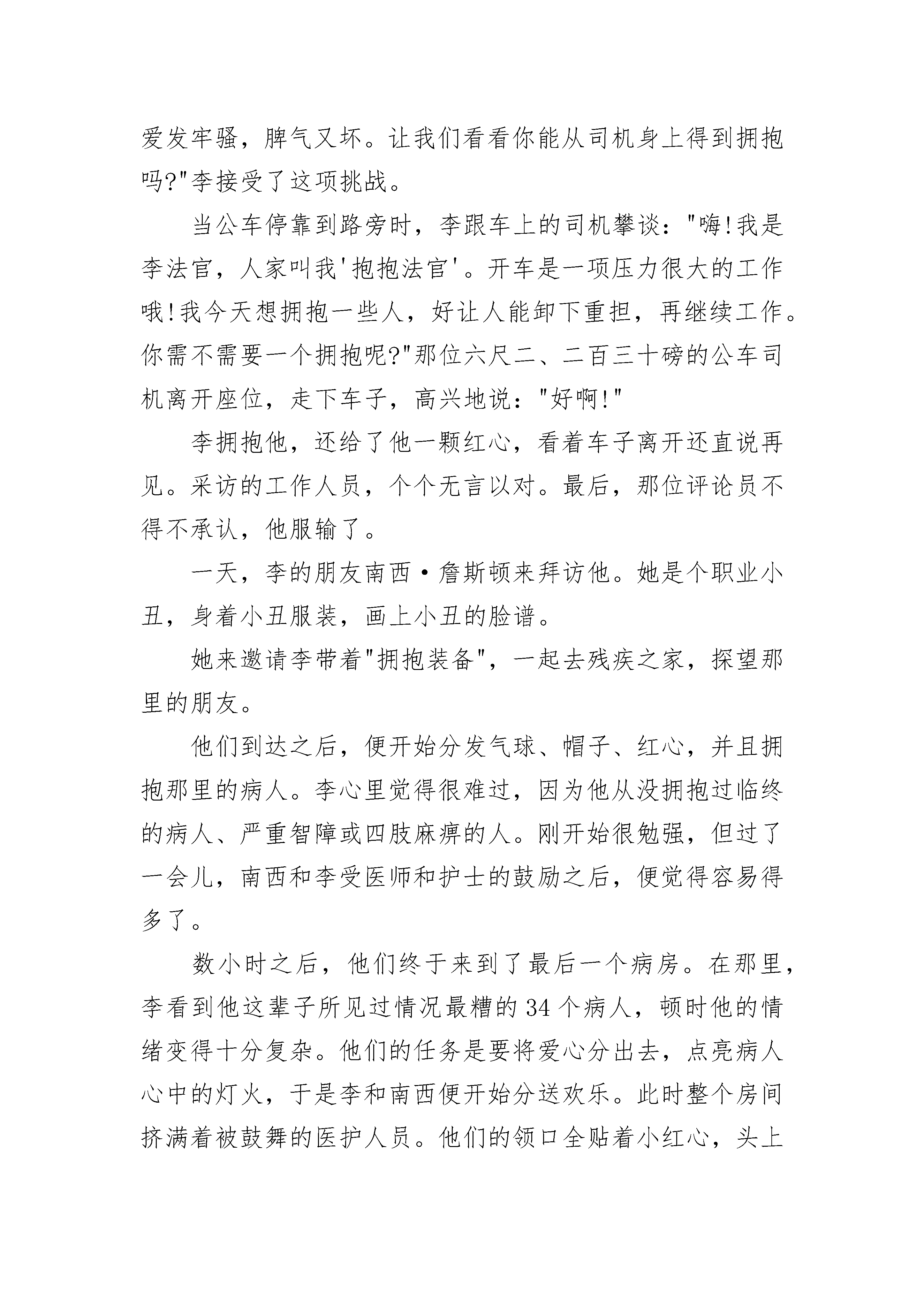 爱发牢骚，脾气又坏。让我们看看你能从司机身上得到拥抱吗?"李接受了这项挑战。

当公车停靠到路旁时，李跟车上的司机攀谈："嗨!我是李法官，人家叫我'抱抱法官'。开车是一项压力很大的工作哦!我今天想拥抱一些人，好让人能卸下重担，再继续工作。你需不需要一个拥抱呢?"那位六尺二、二百三十磅的公车司机离开座位，走下车子，高兴地说："好啊!"

李拥抱他，还给了他一颗红心，看着车子离开还直说再见。采访的工作人员，个个无言以对。最后，那位评论员不得不承认，他服输了。

一天，李的朋友南西·詹斯顿来拜访他。她是个职业小丑，身着小丑服装，画上小丑的脸谱。

她来邀请李带着"拥抱装备"，一起去残疾之家，探望那里的朋友。

他们到达之后，便开始分发气球、帽子、红心，并且拥抱那里的病人。李心里觉得很难过，因为他从没拥抱过临终的病人、严重智障或四肢麻痹的人。刚开始很勉强，但过了一会儿，南西和李受医师和护士的鼓励之后，便觉得容易得多了。

数小时之后，他们终于来到了最后一个病房。在那里，李看到他这辈子所见过情况最糟的34个病人，顿时他的情绪变得十分复杂。他们的任务是要将爱心分出去，点亮病人心中的灯火，于是李和南西便开始分送欢乐。此时整个房间挤满着被鼓舞的医护人员。他们的领口全贴着小红心，头上